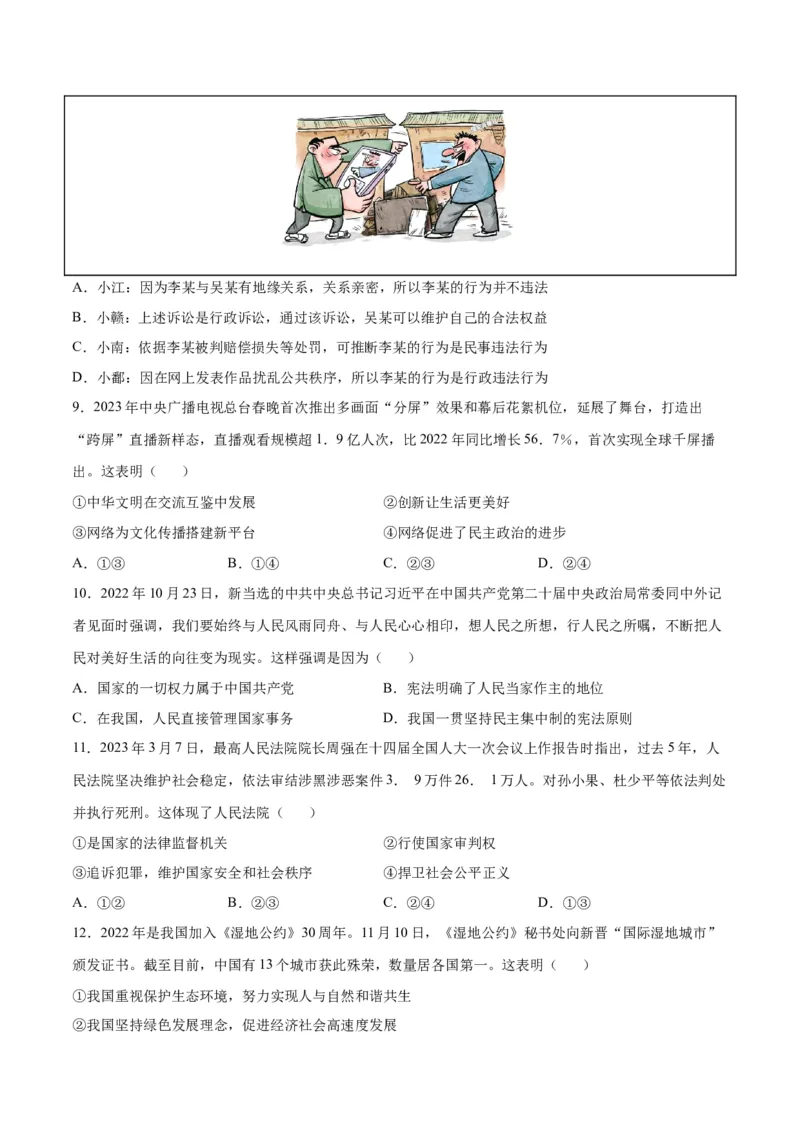 A．小江：因为李某与吴某有地缘关系，关系亲密，所以李某的行为并不违法

B．小赣：上述诉讼是行政诉讼，通过该诉讼，吴某可以维护自己的合法权益

C．小南：依据李某被判赔偿损失等处罚，可推断李某的行为是民事违法行为

D．小鄱：因在网上发表作品扰乱公共秩序，所以李某的行为是行政违法行为

9．2023年中央广播电视总台春晚首次推出多画面“分屏”效果和幕后花絮机位，延展了舞台，打造出“跨屏”直播新样态，直播观看规模超1．9亿人次，比2022年同比增长56．7%，首次实现全球千屏播出。这表明（　　）

①中华文明在交流互鉴中发展　　②创新让生活更美好

③网络为文化传播搭建新平台　　④网络促进了民主政治的进步

A．①③　　B．①④　　C．②③　　D．②④

10．2022年10月23日，新当选的中共中央总书记习近平在中国共产党第二十届中央政治局常委同中外记者见面时强调，我们要始终与人民风雨同舟、与人民心心相印，想人民之所想，行人民之所嘱，不断把人民对美好生活的向往变为现实。这样强调是因为（　　）

A．国家的一切权力属于中国共产党　　B．宪法明确了人民当家作主的地位

C．在我国，人民直接管理国家事务　　D．我国一贯坚持民主集中制的宪法原则

11．2023年3月7日，最高人民法院院长周强在十四届全国人大一次会议上作报告时指出，过去5年，人民法院坚决维护社会稳定，依法审结涉黑涉恶案件3．9万件26．1万人。对孙小果、杜少平等依法判处并执行死刑。这体现了人民法院（　　）

①是国家的法律监督机关　　②行使国家审判权

③追诉犯罪，维护国家安全和社会秩序　　④捍卫社会公平正义

A．①②　　B．②③　　C．②④　　D．①③

12．2022年是我国加入《湿地公约》30周年。11月10日，《湿地公约》秘书处向新晋“国际湿地城市”颁发证书。截至目前，中国有13个城市获此殊荣，数量居各国第一。这表明（　　）

①我国重视保护生态环境，努力实现人与自然和谐共生

②我国坚持绿色发展理念，促进经济社会高速度发展